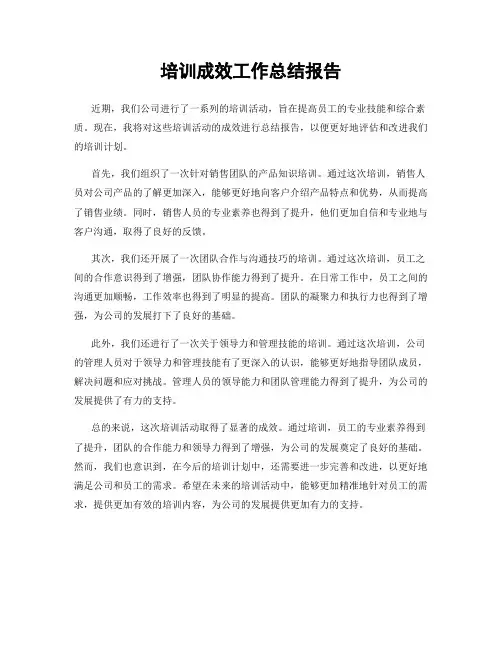 培训成效工作总结报告

近期，我们公司进行了一系列的培训活动，旨在提高员工的专业技能和综合素质。现在，我将对这些培训活动的成效进行总结报告，以便更好地评估和改进我们的培训计划。

首先，我们组织了一次针对销售团队的产品知识培训。通过这次培训，销售人员对公司产品的了解更加深入，能够更好地向客户介绍产品特点和优势，从而提高了销售业绩。同时，销售人员的专业素养也得到了提升，他们更加自信和专业地与客户沟通，取得了良好的反馈。

其次，我们还开展了一次团队合作与沟通技巧的培训。通过这次培训，员工之间的合作意识得到了增强，团队协作能力得到了提升。在日常工作中，员工之间的沟通更加顺畅，工作效率也得到了明显的提高。团队的凝聚力和执行力也得到了增强，为公司的发展打下了良好的基础。

此外，我们还进行了一次关于领导力和管理技能的培训。通过这次培训，公司的管理人员对于领导力和管理技能有了更深入的认识，能够更好地指导团队成员，解决问题和应对挑战。管理人员的领导能力和团队管理能力得到了提升，为公司的发展提供了有力的支持。

总的来说，这次培训活动取得了显著的成效。通过培训，员工的专业素养得到了提升，团队的合作能力和领导力得到了增强，为公司的发展奠定了良好的基础。然而，我们也意识到，在今后的培训计划中，还需要进一步完善和改进，以更好地满足公司和员工的需求。希望在未来的培训活动中，能够更加精准地针对员工的需求，提供更加有效的培训内容，为公司的发展提供更加有力的支持。